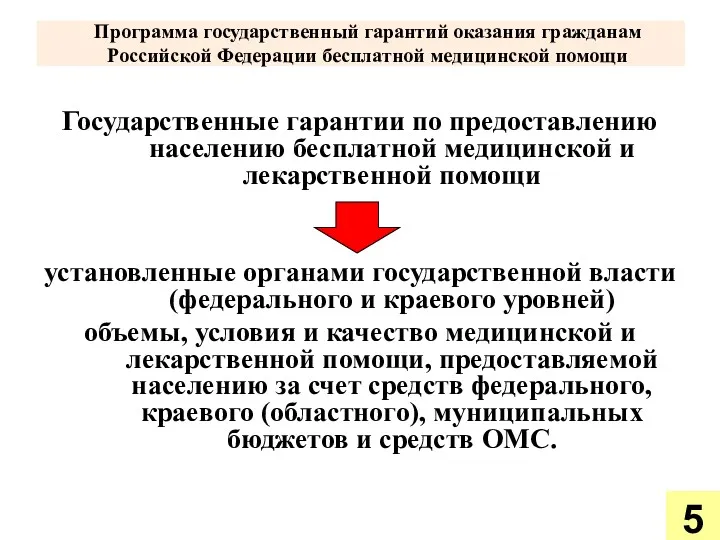 Программа государственный гарантий оказания гражданам Российской Федерации бесплатной медицинской помощи

Государственные гарантии по предоставлению населению бесплатной медицинской и лекарственной помощи

установленные органами государственной власти (федерального и краевого уровней)

объемы, условия и качество медицинской и лекарственной помощи, предоставляемой населению за счет средств федерального, краевого (областного), муниципальных бюджетов и средств ОМС.

5